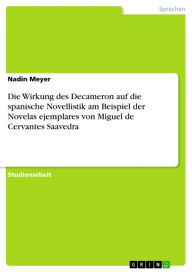 Sprachen

Nadin Meyer

Die Wirkung des Decameron auf die spanische Novellistik am Beispiel der Novelas ejemplares von Miguel de Cervantes Saavedra

Studienarbeit

GRIN